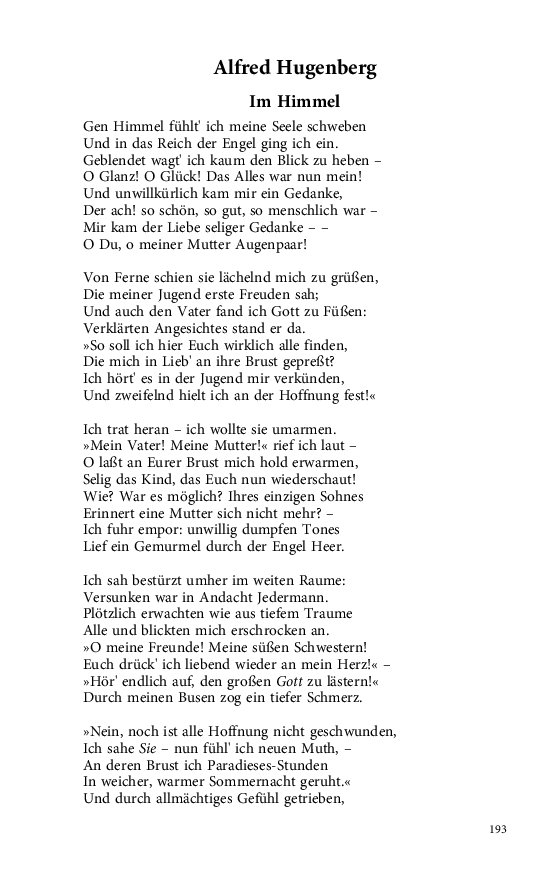 Alfred Hugenberg

Im Himmel

Gen Himmel fühlt' ich meine Seele schweben
Und in das Reich der Engel ging ich ein.
Geblendet wagt' ich kaum den Blick zu heben –
O Glanz! O Glück! Das Alles war nun mein!
Und unwillkürlich kam mir ein Gedanke,
Der ach! so schön, so gut, so menschlich war –
Mir kam der Liebe seliger Gedanke – –
O Du, o meiner Mutter Augenpaar!

Von Ferne schien sie lächelnd mich zu grüßen,
Die meiner Jugend erste Freuden sah;
Und auch den Vater fand ich Gott zu Füßen:
Verklärten Angesichtes stand er da.
»So soll ich hier Euch wirklich alle finden,
Die mich in Lieb' an ihre Brust gepreßt?
Ich hört' es in der Jugend mir verkünden,
Und zweifelnd hielt ich an der Hoffnung fest!«

Ich trat heran – ich wollte sie umarmen.
»Mein Vater! Meine Mutter!« rief ich laut –
O laßt an Eurer Brust mich hold erwarmen,
Selig das Kind, das Euch nun wiederschaut!
Wie? War es möglich? Ihres einzigen Sohnes
Erinnert eine Mutter sich nicht mehr? –
Ich fuhr empor: unwillig dumpfen Tones
Lief ein Gemurmel durch der Engel Heer.

Ich sah bestürzt umher im weiten Raume:
Versunken war in Andacht Jedermann.
Plötzlich erwachten wie aus tiefem Traume
Alle und blickten mich erschrocken an.
»O meine Freunde! Meine süßen Schwestern!
Euch drück' ich liebend wieder an mein Herz!« –
»Hör' endlich auf, den großen Gott zu lästern!«
Durch meinen Busen zog ein tiefer Schmerz.

»Nein, noch ist alle Hoffnung nicht geschwunden,
Ich sahe Sie – nun fühl' ich neuen Muth, –
An deren Brust ich Paradieses-Stunden
In weicher, warmer Sommernacht geruht.«
Und durch allmächtiges Gefühl getrieben,

193